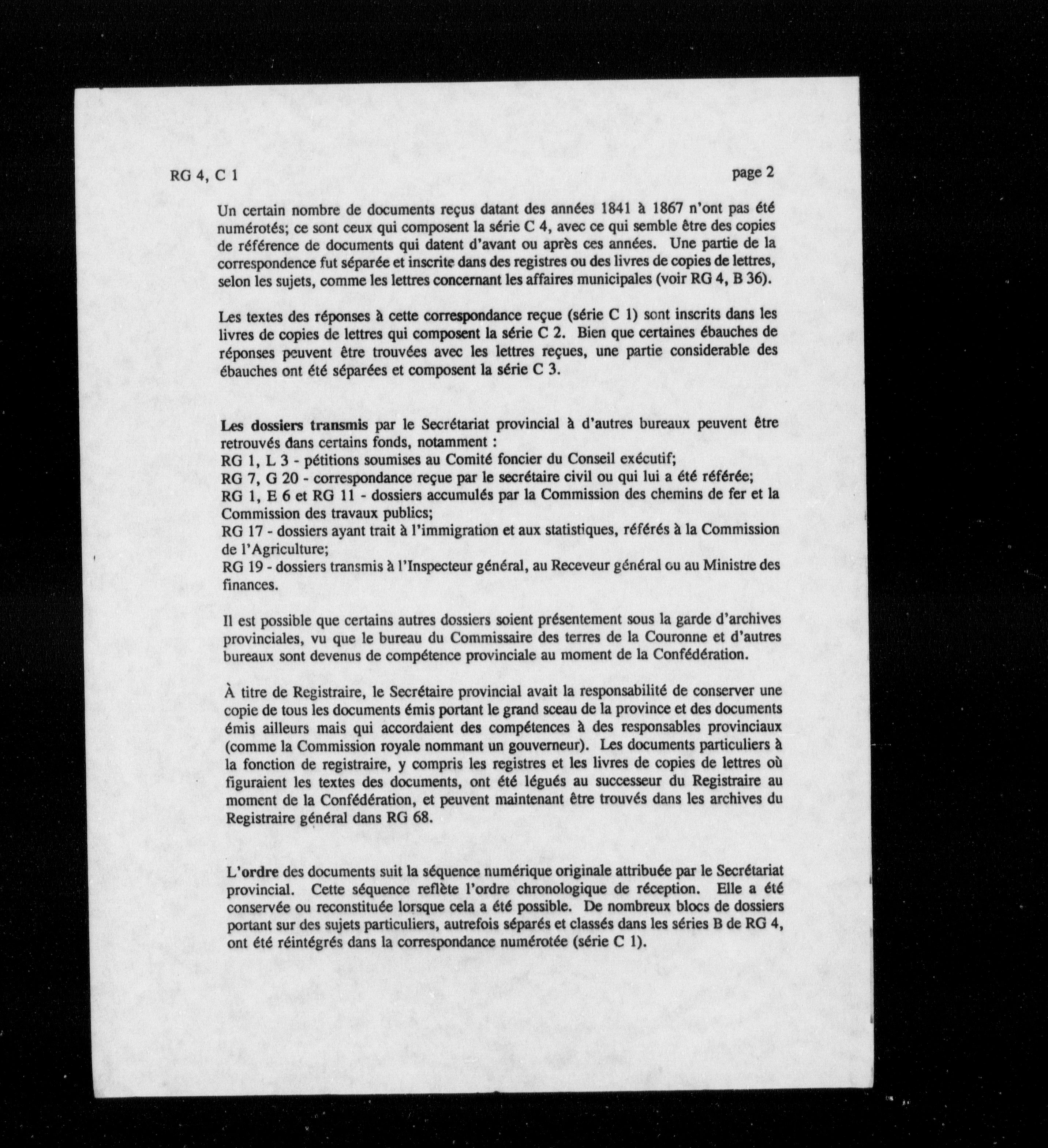 RG 4, C 1

page 2

Un certain nombre de documents reçus datant des années 1841 à 1867 n'ont pas été numérotés; ce sont ceux qui composent la série C 4, avec ce qui semble être des copies de référence de documents qui datent d'avant ou après ces années. Une partie de la correspondence fut séparée et inscrite dans des registres ou des livres de copies de lettres, selon les sujets, comme les lettres concernant les affaires municipales (voir RG 4, B 36).

Les textes des réponses à cette correspondance reçue (série C 1) sont inscrits dans les livres de copies de lettres qui composent la série C 2. Bien que certaines ébauches de réponses peuvent être trouvées avec les lettres reçues, une partie considerable des ébauches ont été séparées et composent la série C 3.

Les dossiers transmis par le Secrétariat provincial à d'autres bureaux peuvent être retrouvés dans certains fonds, notamment :
RG 1, L 3 - pétitions soumises au Comité foncier du Conseil exécutif;
RG 7, G 20 - correspondance reçue par le secrétaire civil ou qui lui a été référée;
RG 1, E 6 et RG 11 - dossiers accumulés par la Commission des chemins de fer et la Commission des travaux publics;
RG 17 - dossiers ayant trait à l'immigration et aux statistiques, référés à la Commission de l'Agriculture;
RG 19 - dossiers transmis à l'Inspecteur général, au Receveur général ou au Ministre des finances.

Il est possible que certains autres dossiers soient présentement sous la garde d'archives provinciales, vu que le bureau du Commissaire des terres de la Couronne et d'autres bureaux sont devenus de compétence provinciale au moment de la Confédération.

À titre de Registraire, le Secrétaire provincial avait la responsabilité de conserver une copie de tous les documents émis portant le grand sceau de la province et des documents émis ailleurs mais qui accordaient des compétences à des responsables provinciaux (comme la Commission royale nommant un gouverneur). Les documents particuliers à la fonction de registraire, y compris les registres et les livres de copies de lettres où figuraient les textes des documents, ont été légués au successeur du Registraire au moment de la Confédération, et peuvent maintenant être trouvés dans les archives du Registraire général dans RG 68.

L'ordre des documents suit la séquence numérique originale attribuée par le Secrétariat provincial. Cette séquence reflète l'ordre chronologique de réception. Elle a été conservée ou reconstituée lorsque cela a été possible. De nombreux blocs de dossiers portant sur des sujets particuliers, autrefois séparés et classés dans les séries B de RG 4, ont été réintégrés dans la correspondance numérotée (série C 1).